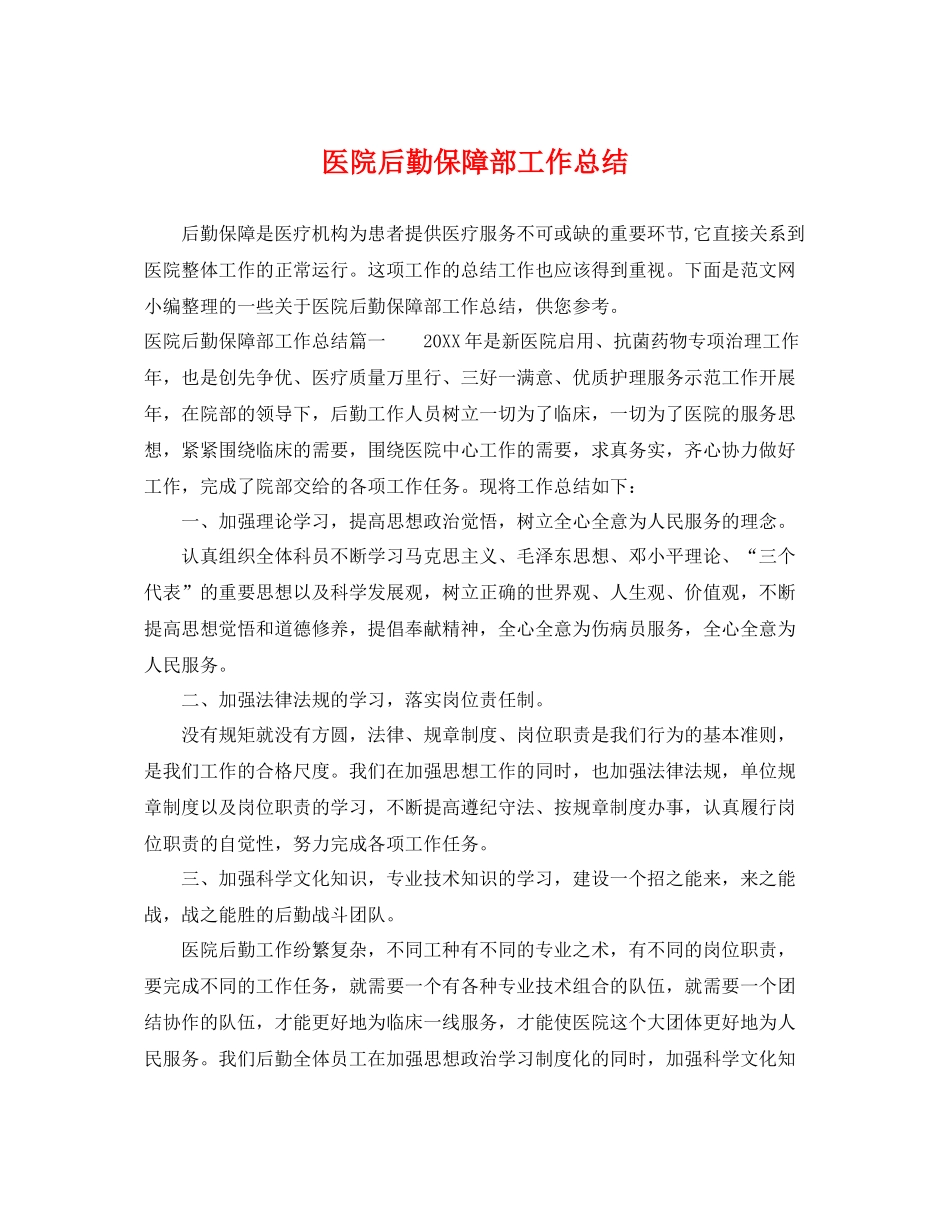 医院后勤保障部工作总结

后勤保障是医疗机构为患者提供医疗服务不可或缺的重要环节,它直接关系到医院整体工作的正常运行。这项工作的总结工作也应该得到重视。下面是范文网小编整理的一些关于医院后勤保障部工作总结，供您参考。

医院后勤保障部工作总结篇一　　20XX年是新医院启用、抗菌药物专项治理工作年，也是创先争优、医疗质量万里行、三好一满意、优质护理服务示范工作开展年，在院部的领导下，后勤工作人员树立一切为了临床，一切为了医院的服务思想，紧紧围绕临床的需要，围绕医院中心工作的需要，求真务实，齐心协力做好工作，完成了院部交给的各项工作任务。现将工作总结如下：

一、加强理论学习，提高思想政治觉悟，树立全心全意为人民服务的理念。

认真组织全体科员不断学习马克思主义、毛泽东思想、邓小平理论、“三个代表”的重要思想以及科学发展观，树立正确的世界观、人生观、价值观，不断提高思想觉悟和道德修养，提倡奉献精神，全心全意为伤病员服务，全心全意为人民服务。

二、加强法律法规的学习，落实岗位责任制。

没有规矩就没有方圆，法律、规章制度、岗位职责是我们行为的基本准则，是我们工作的合格尺度。我们在加强思想工作的同时，也加强法律法规，单位规章制度以及岗位职责的学习，不断提高遵纪守法、按规章制度办事，认真履行岗位职责的自觉性，努力完成各项工作任务。

三、加强科学文化知识，专业技术知识的学习，建设一个招之能来，来之能战，战之能胜的后勤战斗团队。

医院后勤工作纷繁复杂，不同工种有不同的专业之术，有不同的岗位职责，要完成不同的工作任务，就需要一个有各种专业技术组合的队伍，就需要一个团结协作的队伍，才能更好地为临床一线服务，才能使医院这个大团体更好地为人民服务。我们后勤全体员工在加强思想政治学习制度化的同时，加强科学文化知